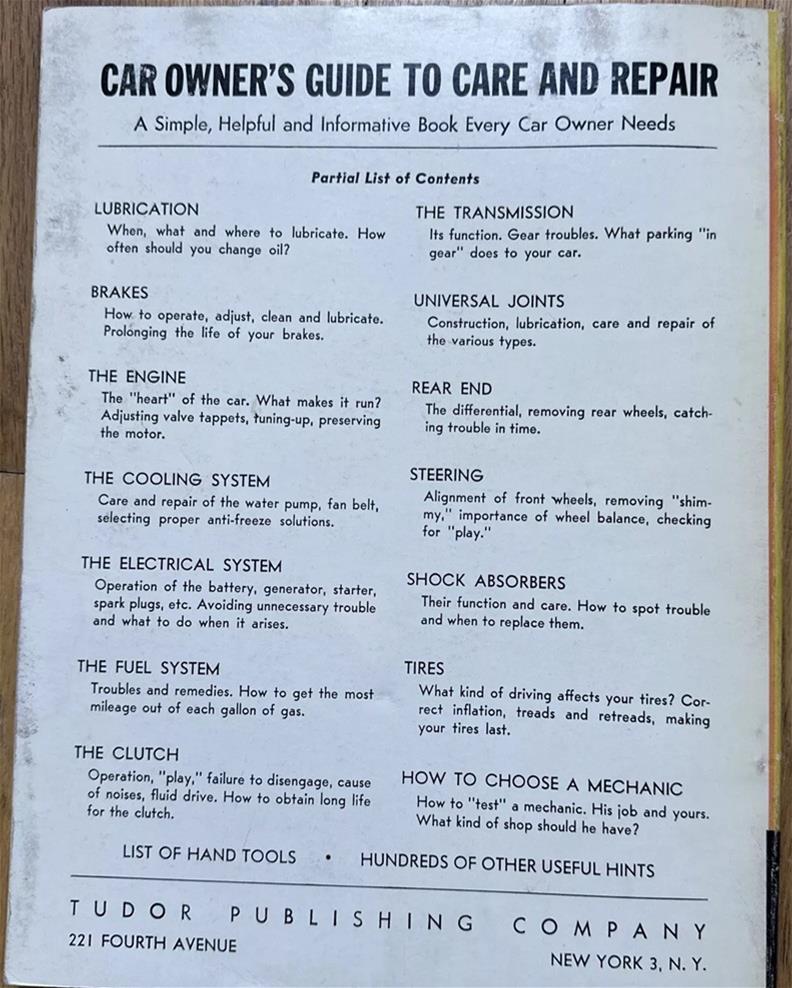 CAR OWNER'S GUIDE TO CARE AND REPAIR

A Simple, Helpful and Informative Book Every Car Owner Needs

Partial List of Contents

LUBRICATION
When, what and where to lubricate. How often should you change oil?

BRAKES
How to operate, adjust, clean and lubricate. Prolonging the life of your brakes.

THE ENGINE
The "heart" of the car. What makes it run? Adjusting valve tappets, tuning-up, preserving the motor.

THE COOLING SYSTEM
Care and repair of the water pump, fan belt, selecting proper anti-freeze solutions.

THE ELECTRICAL SYSTEM
Operation of the battery, generator, starter, spark plugs, etc. Avoiding unnecessary trouble and what to do when it arises.

THE FUEL SYSTEM
Troubles and remedies. How to get the most mileage out of each gallon of gas.

THE CLUTCH
Operation, "play," failure to disengage, cause of noises, fluid drive. How to obtain long life for the clutch.

THE TRANSMISSION
Its function. Gear troubles. What parking "in gear" does to your car.

UNIVERSAL JOINTS
Construction, lubrication, care and repair of the various types.

REAR END
The differential, removing rear wheels, catching trouble in time.

STEERING
Alignment of front wheels, removing "shimmy," importance of wheel balance, checking for "play."

SHOCK ABSORBERS
Their function and care. How to spot trouble and when to replace them.

TIRES
What kind of driving affects your tires? Correct inflation, treads and retreads, making your tires last.

HOW TO CHOOSE A MECHANIC
How to "test" a mechanic. His job and yours. What kind of shop should he have?

LIST OF HAND TOOLS • HUNDREDS OF OTHER USEFUL HINTS

TUDOR PUBLISHING COMPANY
221 FOURTH AVENUE
NEW YORK 3, N. Y.